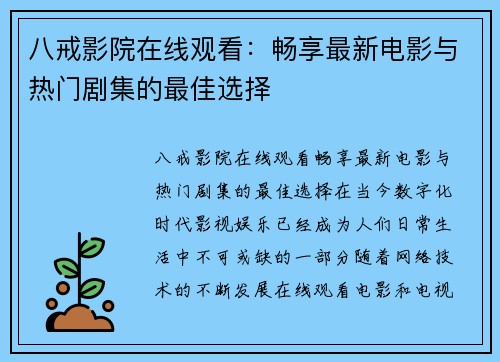 八戒影院在线观看：畅享最新电影与热门剧集的最佳选择

八戒影院在线观看畅享最新电影与热门剧集的最佳选择在当今数字化时代影视娱乐已经成为人们日常生活中不可或缺的一部分随着网络技术的不断发展在线观看电影和电视